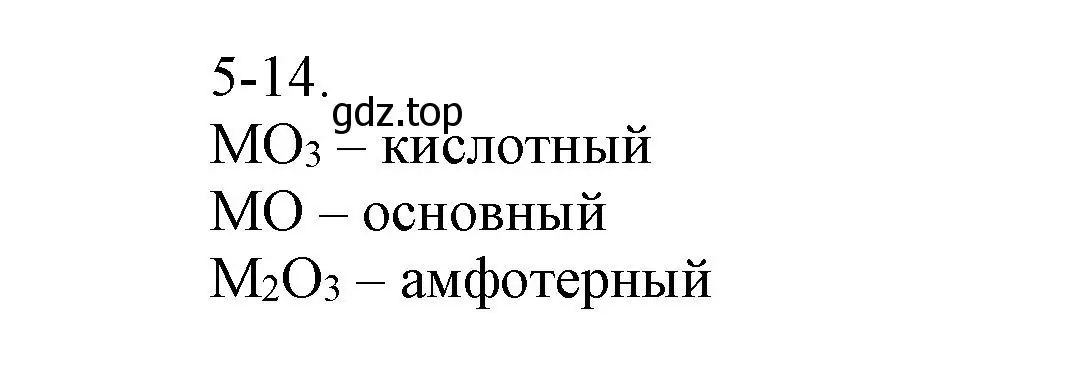 5-14.
gdz.top
$MO_3$ – кислотный
$MO$ – основный
$M_2O_3$ – амфотерный